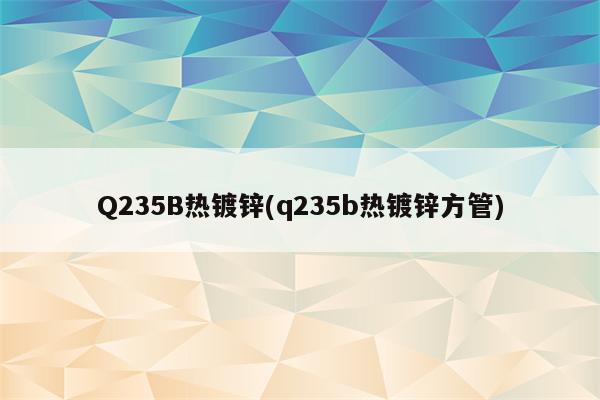 Q235B热镀锌(q235b热镀锌方管)